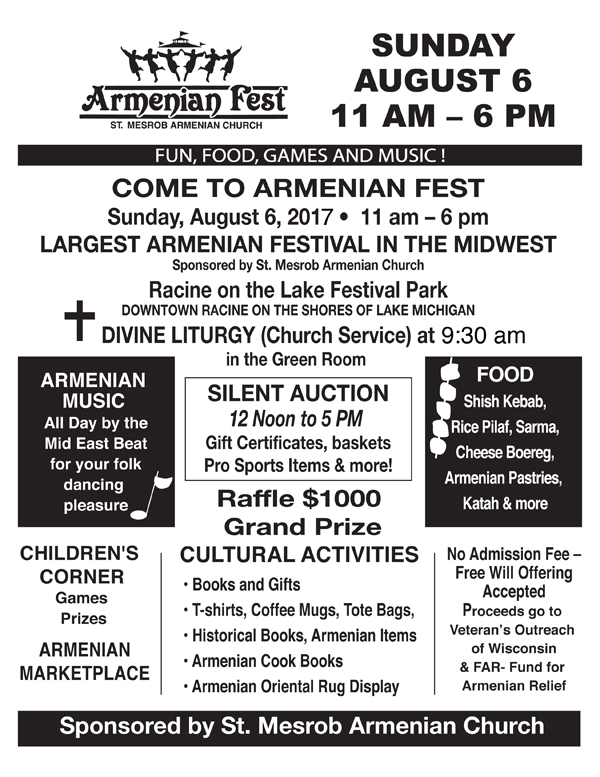 Armenian Fest
ST. MESROB ARMENIAN CHURCH

SUNDAY
AUGUST 6
11 AM – 6 PM

FUN, FOOD, GAMES AND MUSIC !

COME TO ARMENIAN FEST
Sunday, August 6, 2017 • 11 am – 6 pm
LARGEST ARMENIAN FESTIVAL IN THE MIDWEST
Sponsored by St. Mesrob Armenian Church

Racine on the Lake Festival Park
DOWNTOWN RACINE ON THE SHORES OF LAKE MICHIGAN
DIVINE LITURGY (Church Service) at 9:30 am
in the Green Room

ARMENIAN MUSIC
All Day by the Mid East Beat for your folk dancing pleasure

SILENT AUCTION
12 Noon to 5 PM
Gift Certificates, baskets
Pro Sports Items & more!

Raffle $1000
Grand Prize

FOOD
Shish Kebab, Rice Pilaf, Sarma, Cheese Boereg, Armenian Pastries, Katah & more

CHILDREN'S CORNER
Games
Prizes

ARMENIAN MARKETPLACE

CULTURAL ACTIVITIES
• Books and Gifts
• T-shirts, Coffee Mugs, Tote Bags,
• Historical Books, Armenian Items
• Armenian Cook Books
• Armenian Oriental Rug Display

No Admission Fee – Free Will Offering Accepted
Proceeds go to Veteran's Outreach of Wisconsin & FAR- Fund for Armenian Relief

Sponsored by St. Mesrob Armenian Church